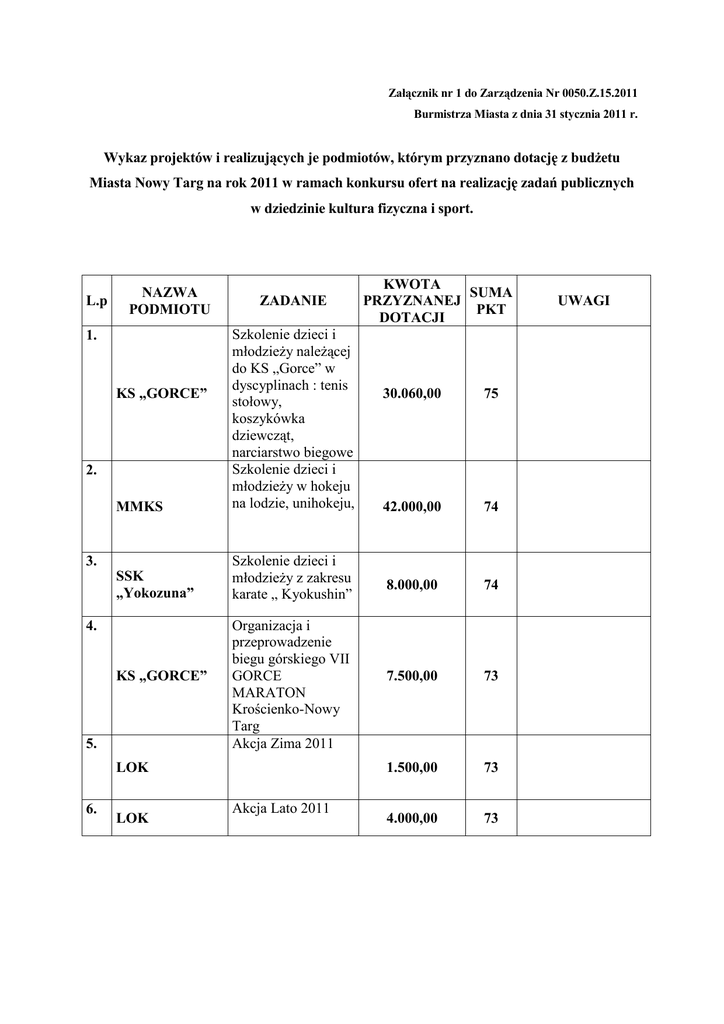 Załącznik nr 1 do Zarządzenia Nr 0050.Z.15.2011
Burmistrza Miasta z dnia 31 stycznia 2011 r.

Wykaz projektów i realizujących je podmiotów, którym przyznano dotację z budżetu Miasta Nowy Targ na rok 2011 w ramach konkursu ofert na realizację zadań publicznych w dziedzinie kultura fizyczna i sport.

| L.p | NAZWA PODMIOTU | ZADANIE | KWOTA PRZYZNANEJ DOTACJI | SUMA PKT | UWAGI |
|---|---|---|---|---|---|
| 1. | KS „GORCE” | Szkolenie dzieci i młodzieży należącej do KS „Gorce” w dyscyplinach : tenis stołowy, koszykówka dziewcząt, narciarstwo biegowe | 30.060,00 | 75 | |
| 2. | MMKS | Szkolenie dzieci i młodzieży w hokeju na lodzie, unihokeju, | 42.000,00 | 74 | |
| 3. | SSK „Yokozuna” | Szkolenie dzieci i młodzieży z zakresu karate „ Kyokushin” | 8.000,00 | 74 | |
| 4. | KS „GORCE” | Organizacja i przeprowadzenie biegu górskiego VII GORCE MARATON Krościenko-Nowy Targ | 7.500,00 | 73 | |
| 5. | LOK | Akcja Zima 2011 | 1.500,00 | 73 | |
| 6. | LOK | Akcja Lato 2011 | 4.000,00 | 73 | |